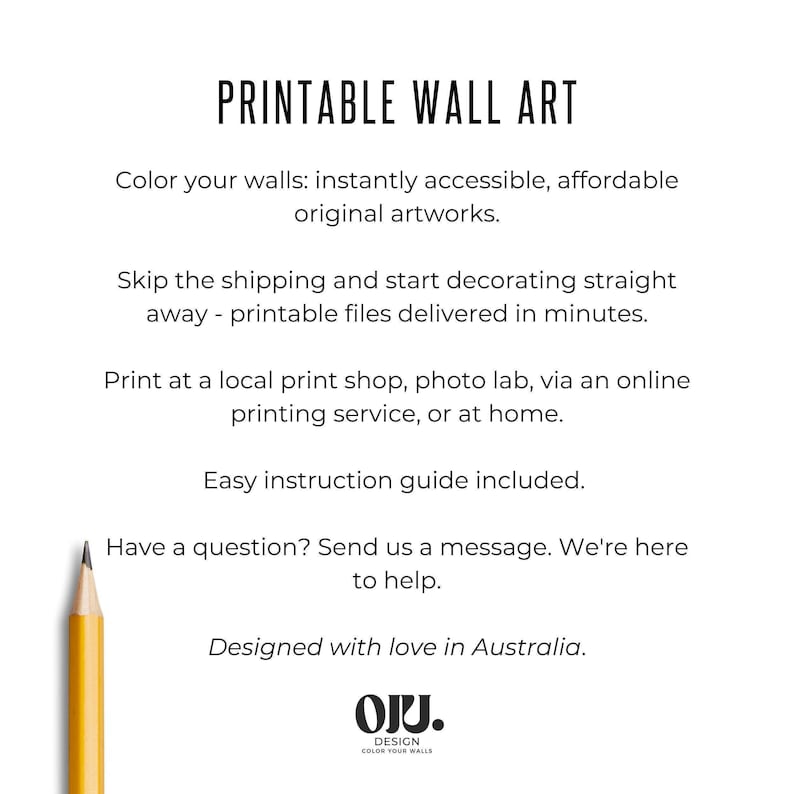 PRINTABLE WALL ART

Color your walls: instantly accessible, affordable original artworks.

Skip the shipping and start decorating straight away - printable files delivered in minutes.

Print at a local print shop, photo lab, via an online printing service, or at home.

Easy instruction guide included.

Have a question? Send us a message. We're here to help.

Designed with love in Australia.

OJU.
DESIGN
COLOR YOUR WALLS